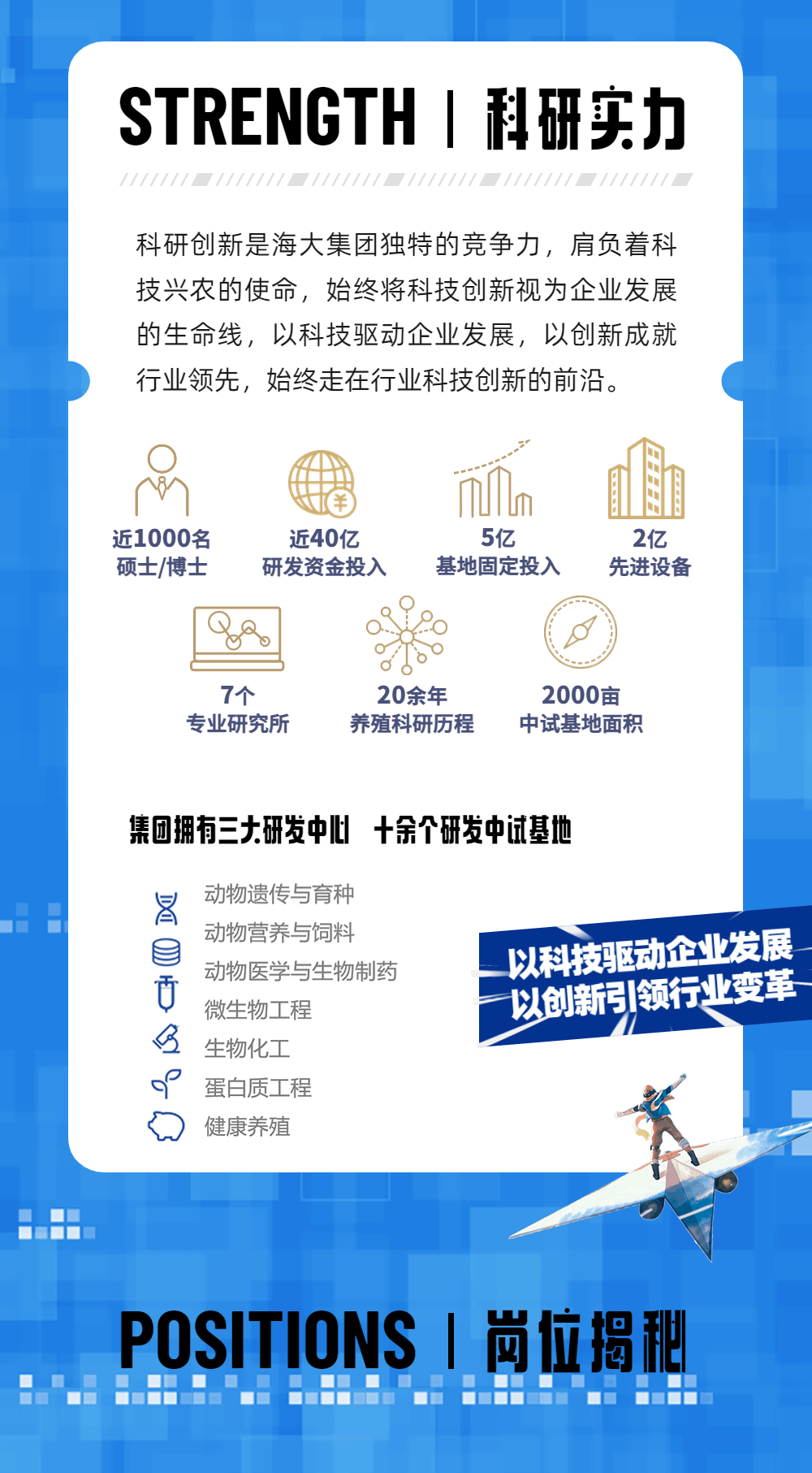 STRENGTH | 科研实力

科研创新是海大集团独特的竞争力，肩负着科技兴农的使命，始终将科技创新视为企业发展的生命线，以科技驱动企业发展，以创新成就行业领先，始终走在行业科技创新的前沿。

近1000名
硕士/博士

近40亿
研发资金投入

5亿
基地固定投入

2亿
先进设备

7个
专业研究所

20余年
养殖科研历程

2000亩
中试基地面积

集团拥有三大研发中心 十余个研发中试基地

动物遗传与育种
动物营养与饲料
动物医学与生物制药
微生物工程
生物化工
蛋白质工程
健康养殖

以科技驱动企业发展
以创新引领行业变革

POSITIONS | 岗位揭秘